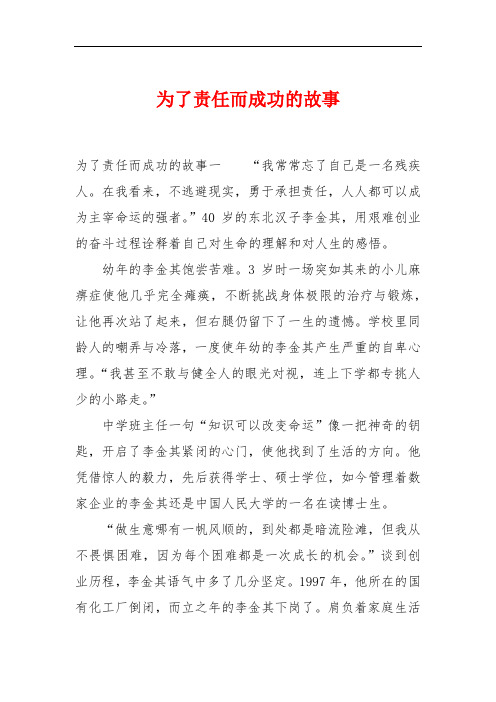 为了责任而成功的故事

为了责任而成功的故事一　　“我常常忘了自己是一名残疾人。在我看来，不逃避现实，勇于承担责任，人人都可以成为主宰命运的强者。”40 岁的东北汉子李金其，用艰难创业的奋斗过程诠释着自己对生命的理解和对人生的感悟。

幼年的李金其饱尝苦难。3 岁时一场突如其来的小儿麻痹症使他几乎完全瘫痪，不断挑战身体极限的治疗与锻炼，让他再次站了起来，但右腿仍留下了一生的遗憾。学校里同龄人的嘲弄与冷落，一度使年幼的李金其产生严重的自卑心理。“我甚至不敢与健全人的眼光对视，连上下学都专挑人少的小路走。”

中学班主任一句“知识可以改变命运”像一把神奇的钥匙，开启了李金其紧闭的心门，使他找到了生活的方向。他凭借惊人的毅力，先后获得学士、硕士学位，如今管理着数家企业的李金其还是中国人民大学的一名在读博士生。

“做生意哪有一帆风顺的，到处都是暗流险滩，但我从不畏惧困难，因为每个困难都是一次成长的机会。”谈到创业历程，李金其语气中多了几分坚定。1997 年，他所在的国有化工厂倒闭，而立之年的李金其下岗了。肩负着家庭生活